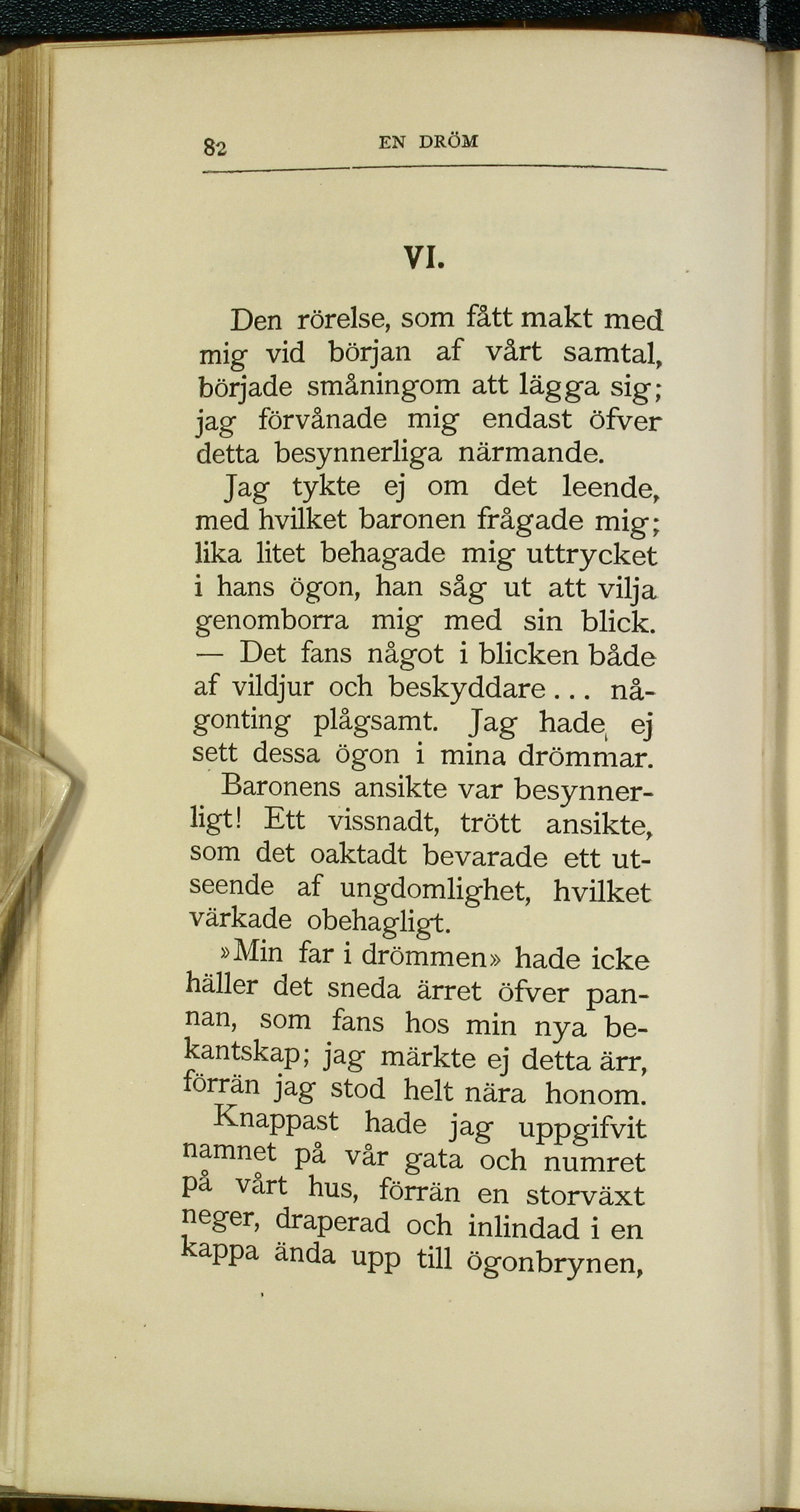 82 EN DRÖM

VI.

Den rörelse, som fått makt med mig vid början af vårt samtal, började småningom att lägga sig; jag förvånade mig endast öfver detta besynnerliga närmande.

Jag tykte ej om det leende, med hvilket baronen frågade mig; lika litet behagade mig uttrycket i hans ögon, han såg ut att vilja genomborra mig med sin blick. — Det fans något i blicken både af vildjur och beskyddare... någonting plågsamt. Jag hade ej sett dessa ögon i mina drömmar.

Baronens ansikte var besynnerligt! Ett vissnadt, trött ansikte, som det oaktadt bevarade ett utseende af ungdomlighet, hvilket värkade obehagligt.

»Min far i drömmen» hade icke häller det sneda ärret öfver pannan, som fans hos min nya bekantskap; jag märkte ej detta ärr, förrän jag stod helt nära honom.

Knappast hade jag uppgifvit namnet på vår gata och numret på vårt hus, förrän en storväxt neger, draperad och inlindad i en kappa ända upp till ögonbrynen,